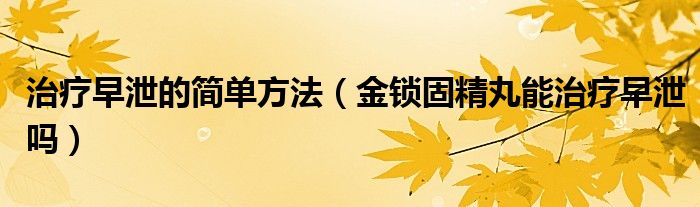 治疗早泄的简单方法（金锁固精丸能治疗早泄吗）